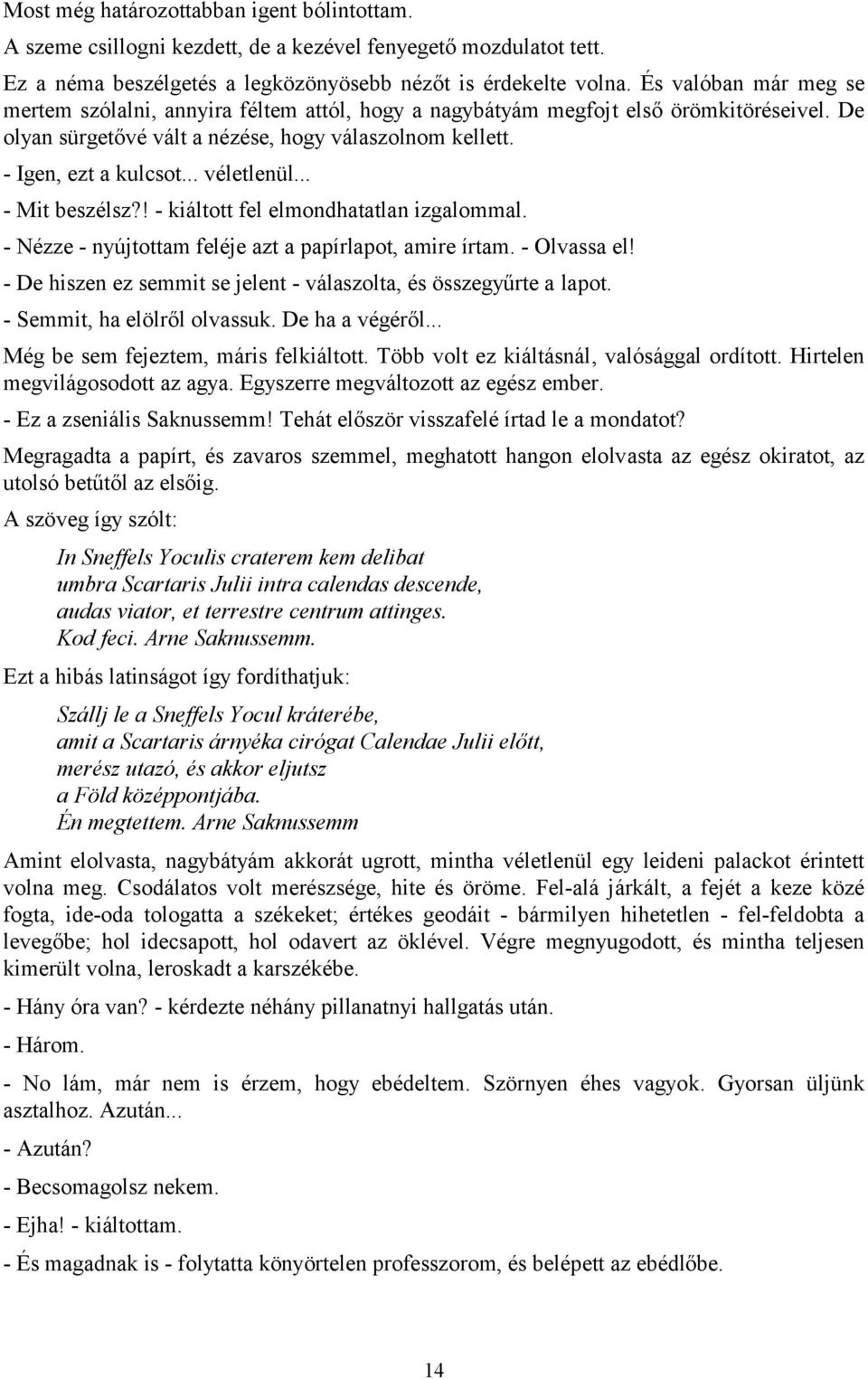 Most még határozottabban igent bólintottam.

A szeme csillogni kezdett, de a kezével fenyegető mozdulatot tett.

Ez a néma beszélgetés a legközönyösebb nézőt is érdekelte volna. És valóban már meg se mertem szólalni, annyira féltem attól, hogy a nagybátyám megfojt első örömkitöréseivel. De olyan sürgetővé vált a nézése, hogy válaszolnom kellett.

- Igen, ezt a kulcsot... véletlenül...

- Mit beszélsz?! - kiáltott fel elmondhatatlan izgalommal.

- Nézze - nyújtottam feléje azt a papírlapot, amire írtam. - Olvassa el!

- De hiszen ez semmit se jelent - válaszolta, és összegyűrte a lapot.

- Semmit, ha elölről olvassuk. De ha a végéről...

Még be sem fejeztem, máris felkiáltott. Több volt ez kiáltásnál, valósággal ordított. Hirtelen megvilágosodott az agya. Egyszerre megváltozott az egész ember.

- Ez a zseniális Saknussemm! Tehát először visszafelé írtad le a mondatot?

Megragadta a papírt, és zavaros szemmel, meghatott hangon elolvasta az egész okiratot, az utolsó betűtől az elsőig.

A szöveg így szólt:

In Sneffels Yoculis craterem kem delibat
umbra Scartaris Julii intra calendas descende,
audas viator, et terrestre centrum attinges.
Kod feci. Arne Saknussemm.

Ezt a hibás latinságot így fordíthatjuk:

Szállj le a Sneffels Yocul kráterébe,
amit a Scartaris árnyéka cirógat Calendae Julii előtt,
merész utazó, és akkor eljutsz
a Föld középpontjába.
Én megtettem. Arne Saknussemm

Amint elolvasta, nagybátyám akkorát ugrott, mintha véletlenül egy leideni palackot érintett volna meg. Csodálatos volt merészsége, hite és öröme. Fel-alá járkált, a fejét a keze közé fogta, ide-oda tologatta a székeket; értékes geodáit - bármilyen hihetetlen - fel-feldobta a levegőbe; hol idecsapott, hol odavert az öklével. Végre megnyugodott, és mintha teljesen kimerült volna, leroskadt a karszékébe.

- Hány óra van? - kérdezte néhány pillanatnyi hallgatás után.

- Három.

- No lám, már nem is érzem, hogy ebédeltem. Szörnyen éhes vagyok. Gyorsan üljünk asztalhoz. Azután...

- Azután?

- Becsomagolsz nekem.

- Ejha! - kiáltottam.

- És magadnak is - folytatta könyörtelen professzorom, és belépett az ebédlőbe.

14